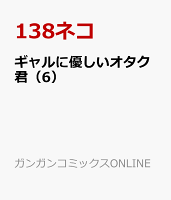 138ネコ

ギャルに優しいオタク君（6）

ガンガンコミックスONLINE